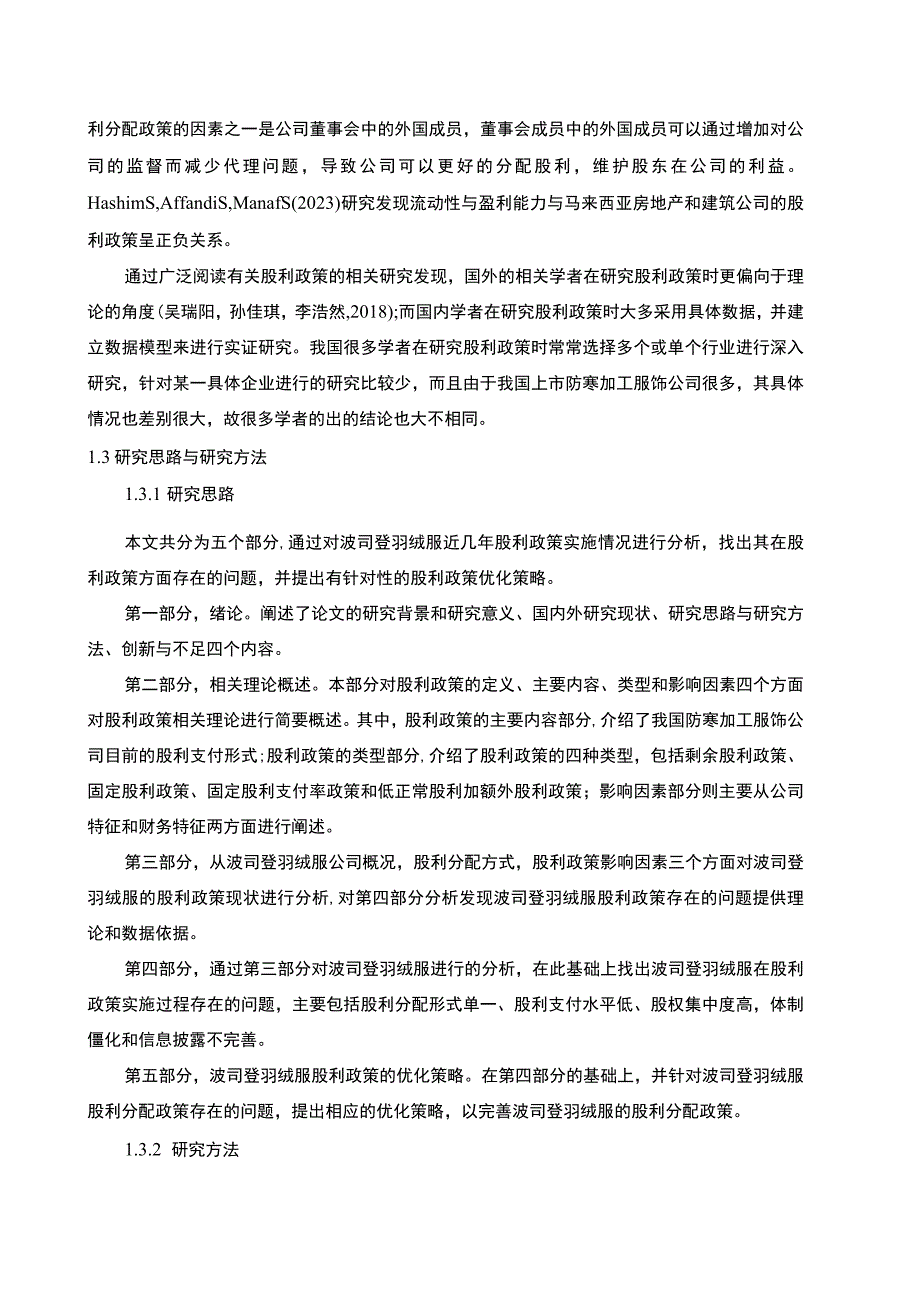 利分配政策的因素之一是公司董事会中的外国成员，董事会成员中的外国成员可以通过增加对公司的监督而减少代理问题，导致公司可以更好的分配股利，维护股东在公司的利益。HashimS,AffandiS,ManafS(2023)研究发现流动性与盈利能力与马来西亚房地产和建筑公司的股利政策呈正负关系。

通过广泛阅读有关股利政策的相关研究发现，国外的相关学者在研究股利政策时更偏向于理论的角度(吴瑞阳，孙佳琪，李浩然,2018);而国内学者在研究股利政策时大多采用具体数据，并建立数据模型来进行实证研究。我国很多学者在研究股利政策时常常选择多个或单个行业进行深入研究，针对某一具体企业进行的研究比较少，而且由于我国上市防寒加工服饰公司很多，其具体情况也差别很大，故很多学者的出的结论也大不相同。

1.3 研究思路与研究方法

1.3.1 研究思路

本文共分为五个部分,通过对波司登羽绒服近几年股利政策实施情况进行分析，找出其在股利政策方面存在的问题，并提出有针对性的股利政策优化策略。

第一部分，绪论。阐述了论文的研究背景和研究意义、国内外研究现状、研究思路与研究方法、创新与不足四个内容。

第二部分，相关理论概述。本部分对股利政策的定义、主要内容、类型和影响因素四个方面对股利政策相关理论进行简要概述。其中，股利政策的主要内容部分,介绍了我国防寒加工服饰公司目前的股利支付形式;股利政策的类型部分,介绍了股利政策的四种类型，包括剩余股利政策、固定股利政策、固定股利支付率政策和低正常股利加额外股利政策；影响因素部分则主要从公司特征和财务特征两方面进行阐述。

第三部分，从波司登羽绒服公司概况，股利分配方式，股利政策影响因素三个方面对波司登羽绒服的股利政策现状进行分析,对第四部分分析发现波司登羽绒服股利政策存在的问题提供理论和数据依据。

第四部分，通过第三部分对波司登羽绒服进行的分析，在此基础上找出波司登羽绒服在股利政策实施过程存在的问题，主要包括股利分配形式单一、股利支付水平低、股权集中度高，体制僵化和信息披露不完善。

第五部分，波司登羽绒服股利政策的优化策略。在第四部分的基础上，并针对波司登羽绒服股利分配政策存在的问题，提出相应的优化策略，以完善波司登羽绒服的股利分配政策。

1.3.2 研究方法